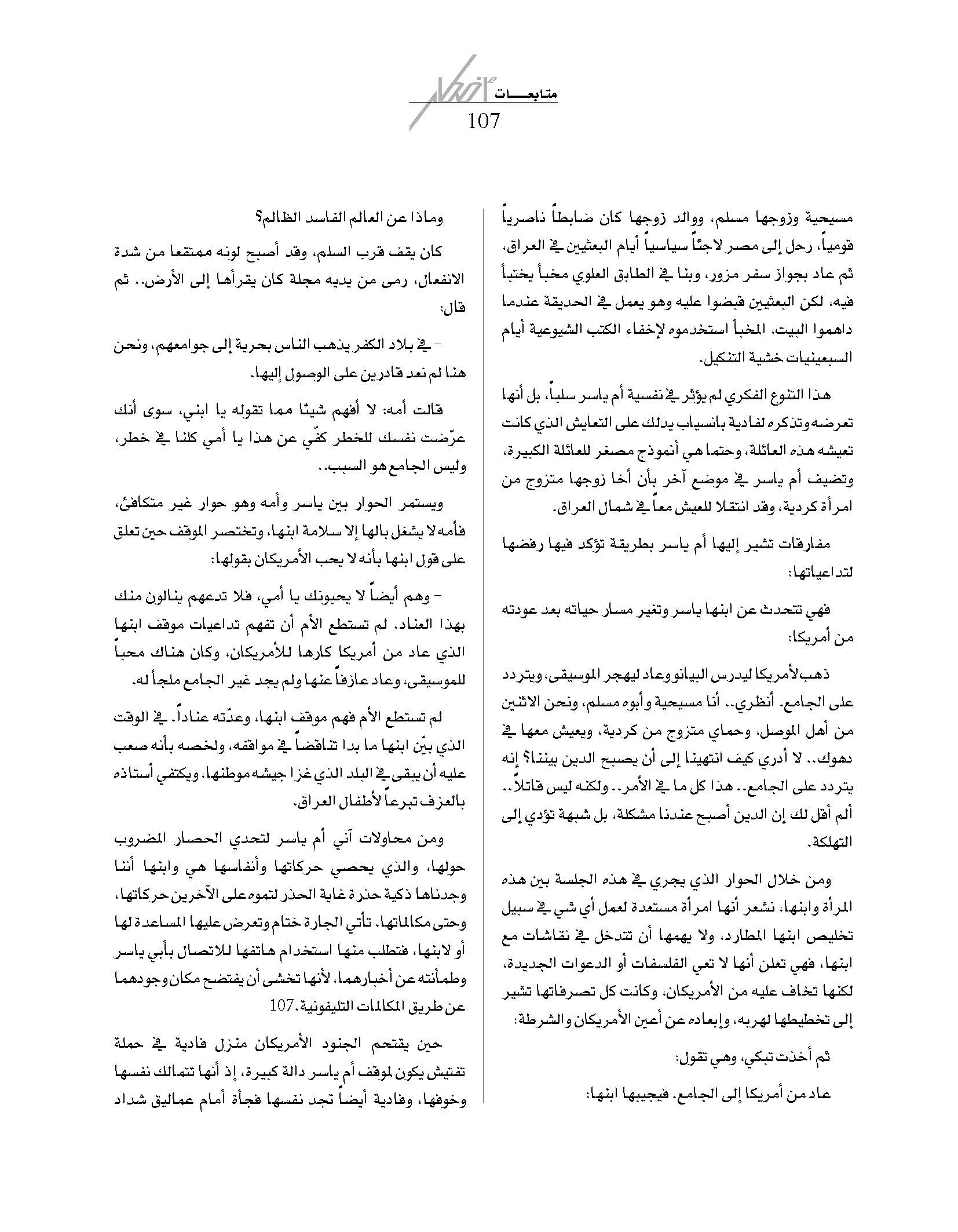 متابعـــات

107

مسيحية وزوجها مسلم، ووالد زوجها كان ضابطاً ناصرياً قومياً، رحل إلى مصر لاجئاً سياسياً أيام البعثيين في العراق، ثم عاد بجواز سفر مزور، وبنا في الطابق العلوي مخبأ يختبأ فيه، لكن البعثيين قبضوا عليه وهو يعمل في الحديقة عندما داهموا البيت، المخبأ استخدموه لإخفاء الكتب الشيوعية أيام السبعينيات خشية التنكيل.

هذا التنوع الفكري لم يؤثر في نفسية أم ياسر سلباً، بل أنها تعرضه وتذكره لفادية بانسياب يدلك على التعايش الذي كانت تعيشه هذه العائلة، وحتما هي أنموذج مصغر للعائلة الكبيرة، وتضيف أم ياسر في موضع آخر بأن أخا زوجها متزوج من امرأة كردية، وقد انتقلا للعيش معاً في شمال العراق.

مفارقات تشير إليها أم ياسر بطريقة تؤكد فيها رفضها لتداعياتها:

فهي تتحدث عن ابنها ياسر وتغير مسار حياته بعد عودته من أمريكا:

ذهب لأمريكا ليدرس البيانو وعاد ليهجر الموسيقى، ويتردد على الجامع. أنظري.. أنا مسيحية وأبوه مسلم، ونحن الاثنين من أهل الموصل، وحماي متزوج من كردية، ويعيش معها في دهوك.. لا أدري كيف انتهينا إلى أن يصبح الدين بيننا؟ إنه يتردد على الجامع.. هذا كل ما في الأمر.. ولكنه ليس قاتلاً.. ألم أقل لك إن الدين أصبح عندنا مشكلة، بل شبهة تؤدي إلى التهلكة.

ومن خلال الحوار الذي يجري في هذه الجلسة بين هذه المرأة وابنها، نشعر أنها امرأة مستعدة لعمل أي شي في سبيل تخليص ابنها المطارد، ولا يهمها أن تتدخل في نقاشات مع ابنها، فهي تعلن أنها لا تعي الفلسفات أو الدعوات الجديدة، لكنها تخاف عليه من الأمريكان، وكانت كل تصرفاتها تشير إلى تخطيطها لهربه، وإبعاده عن أعين الأمريكان والشرطة:

ثم أخذت تبكي، وهي تقول:

عاد من أمريكا إلى الجامع. فيجيبها ابنها:

وماذا عن العالم الفاسد الظالم؟

كان يقف قرب السلم، وقد أصبح لونه ممتقعا من شدة الانفعال، رمى من يديه مجلة كان يقرأها إلى الأرض.. ثم قال:

- في بلاد الكفر يذهب الناس بحرية إلى جوامعهم، ونحن هنا لم نعد قادرين على الوصول إليها.

قالت أمه: لا أفهم شيئا مما تقوله يا ابني، سوى أنك عرّضت نفسك للخطر كفّي عن هذا يا أمي كلنا في خطر، وليس الجامع هو السبب..

ويستمر الحوار بين ياسر وأمه وهو حوار غير متكافئ، فأمه لا يشغل بالها إلا سلامة ابنها، وتختصر الموقف حين تعلق على قول ابنها بأنه لا يحب الأمريكان بقولها:

- وهم أيضاً لا يحبونك يا أمي، فلا تدعهم ينالون منك بهذا العناد. لم تستطع الأم أن تفهم تداعيات موقف ابنها الذي عاد من أمريكا كارها للأمريكان، وكان هناك محباً للموسيقى، وعاد عازفاً عنها ولم يجد غير الجامع ملجأ له.

لم تستطع الأم فهم موقف ابنها، وعدّته عناداً. في الوقت الذي بيّن ابنها ما بدا تناقضاً في مواقفه، ولخصه بأنه صعب عليه أن يبقى في البلد الذي غزا جيشه موطنها، ويكتفي أستاذه بالعزف تبرعاً لأطفال العراق.

ومن محاولات آني أم ياسر لتحدي الحصار المضروب حولها، والذي يحصي حركاتها وأنفاسها هي وابنها أننا وجدناها ذكية حذرة غاية الحذر لتموه على الآخرين حركاتها، وحتى مكالماتها. تأتي الجارة ختام وتعرض عليها المساعدة لها أو لابنها، فتطلب منها استخدام هاتفها للاتصال بأبي ياسر وطمأنته عن أخبارهما، لأنها تخشى أن يفتضح مكان وجودهما عن طريق المكالمات التليفونية.107

حين يقتحم الجنود الأمريكان منزل فادية في حملة تفتيش يكون لموقف أم ياسر دالة كبيرة، إذ أنها تتمالك نفسها وخوفها، وفادية أيضاً تجد نفسها فجأة أمام عماليق شداد